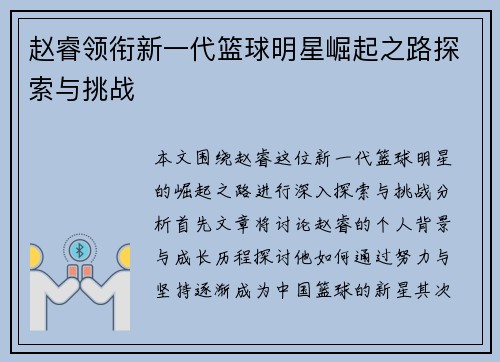 赵睿领衔新一代篮球明星崛起之路探索与挑战

本文围绕赵睿这位新一代篮球明星的崛起之路进行深入探索与挑战分析首先文章将讨论赵睿的个人背景与成长历程探讨他如何通过努力与坚持逐渐成为中国篮球的新星其次